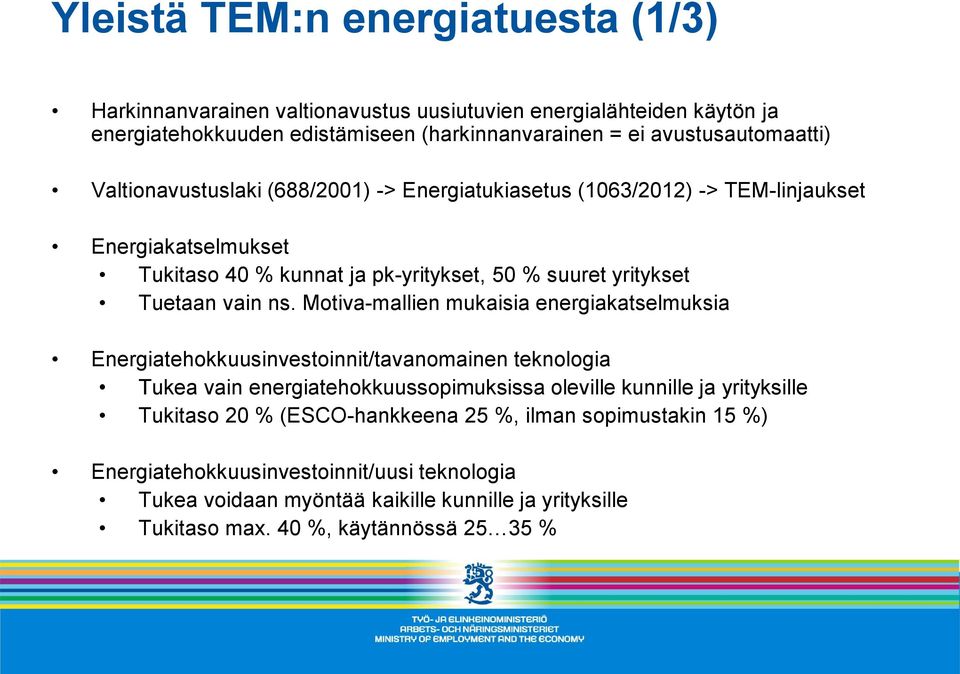 Yleistä TEM:n energiatuesta (1/3)

• Harkinnanvarainen valtionavustus uusiutuvien energialähteiden käytön ja energiatehokkuuden edistämiseen (harkinnanvarainen = ei avustusautomaatti)

• Valtionavustuslaki (688/2001) -> Energiatukiasetus (1063/2012) -> TEM-linjaukset

• Energiakatselmukset
  • Tukitaso 40 % kunnat ja pk-yritykset, 50 % suuret yritykset
  • Tuetaan vain ns. Motiva-mallien mukaisia energiakatselmuksia

• Energiatehokkuusinvestoinnit/tavanomainen teknologia
  • Tukea vain energiatehokkuussopimuksissa oleville kunnille ja yrityksille
  • Tukitaso 20 % (ESCO-hankkeena 25 %, ilman sopimustakin 15 %)

• Energiatehokkuusinvestoinnit/uusi teknologia
  • Tukea voidaan myöntää kaikille kunnille ja yrityksille
  • Tukitaso max. 40 %, käytännössä 25…35 %

TYÖ- JA ELINKEINOMINISTERIÖ
ARBETS- OCH NÄRINGSMINISTERIET
MINISTRY OF EMPLOYMENT AND THE ECONOMY